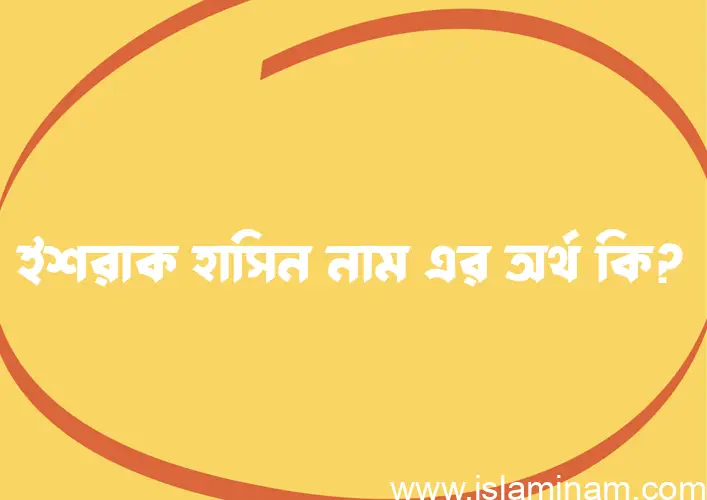 ইশরাক হাসিন নাম এর অর্থ কি?

www.islaminam.com